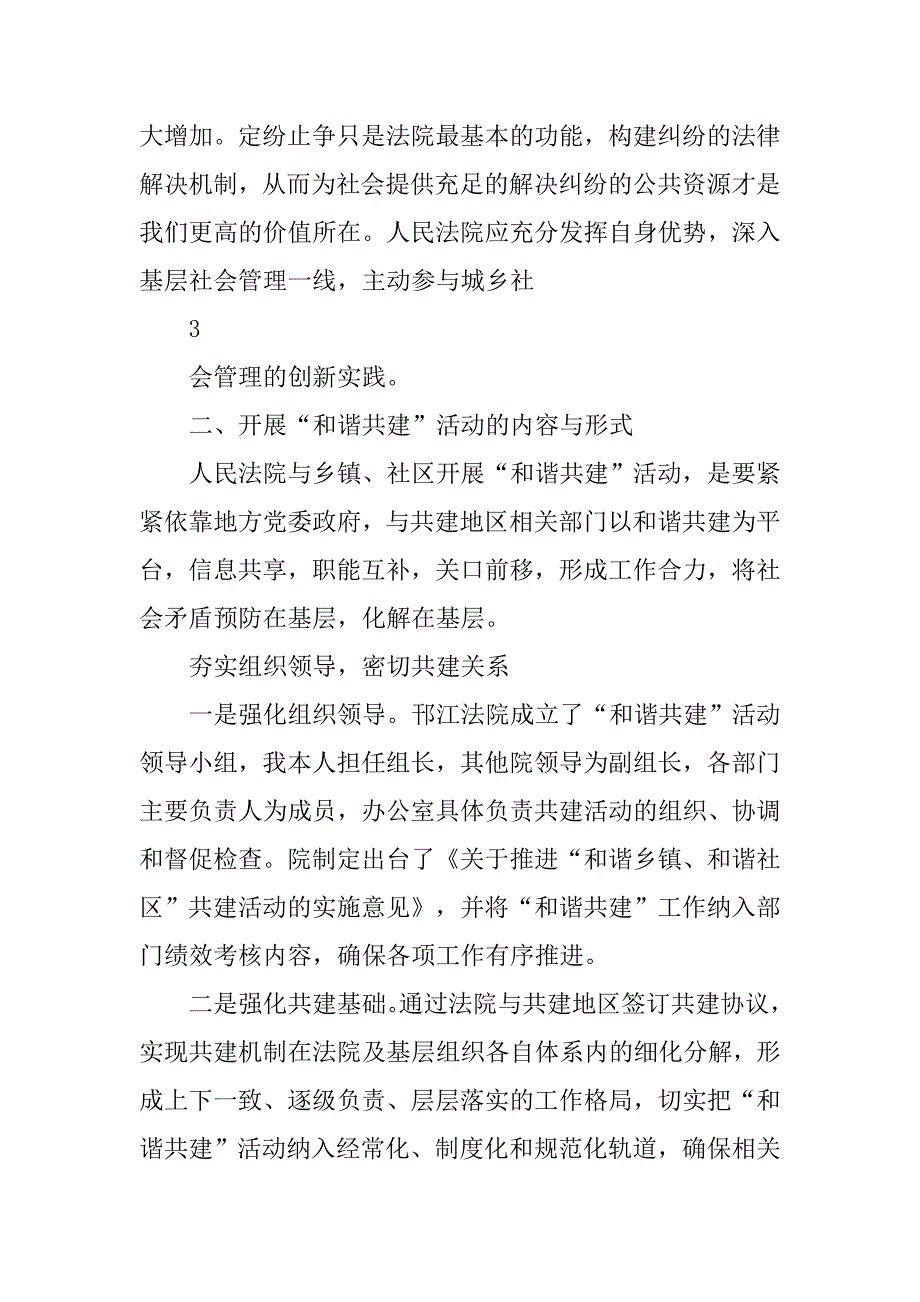 大增加。定纷止争只是法院最基本的功能，构建纠纷的法律解决机制，从而为社会提供充足的解决纠纷的公共资源才是我们更高的价值所在。人民法院应充分发挥自身优势，深入基层社会管理一线，主动参与城乡社

3

会管理的创新实践。

二、开展“和谐共建”活动的内容与形式

人民法院与乡镇、社区开展“和谐共建”活动，是要紧紧依靠地方党委政府，与共建地区相关部门以和谐共建为平台，信息共享，职能互补，关口前移，形成工作合力，将社会矛盾预防在基层，化解在基层。

夯实组织领导，密切共建关系

一是强化组织领导。邗江法院成立了“和谐共建”活动领导小组，我本人担任组长，其他院领导为副组长，各部门主要负责人为成员，办公室具体负责共建活动的组织、协调和督促检查。院制定出台了《关于推进“和谐乡镇、和谐社区”共建活动的实施意见》，并将“和谐共建”工作纳入部门绩效考核内容，确保各项工作有序推进。

二是强化共建基础。通过法院与共建地区签订共建协议，实现共建机制在法院及基层组织各自体系内的细化分解，形成上下一致、逐级负责、层层落实的工作格局，切实把“和谐共建”活动纳入经常化、制度化和规范化轨道，确保相关